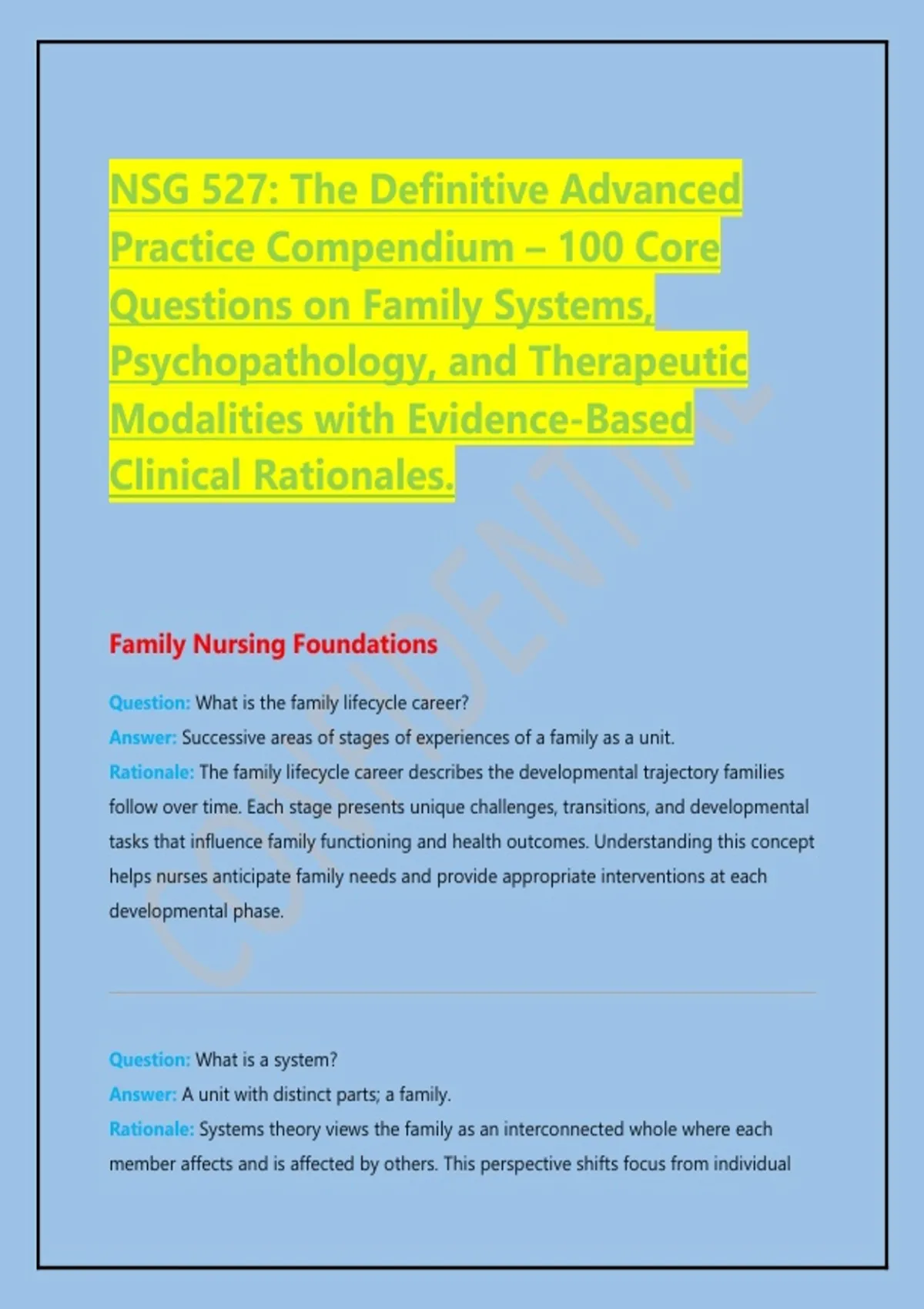 NSG 527: The Definitive Advanced Practice Compendium – 100 Core Questions on Family Systems, Psychopathology, and Therapeutic Modalities with Evidence-Based Clinical Rationales.

Family Nursing Foundations

Question: What is the family lifecycle career?
Answer: Successive areas of stages of experiences of a family as a unit.
Rationale: The family lifecycle career describes the developmental trajectory families follow over time. Each stage presents unique challenges, transitions, and developmental tasks that influence family functioning and health outcomes. Understanding this concept helps nurses anticipate family needs and provide appropriate interventions at each developmental phase.

Question: What is a system?
Answer: A unit with distinct parts; a family.
Rationale: Systems theory views the family as an interconnected whole where each member affects and is affected by others. This perspective shifts focus from individual

CONFIDENTIAL